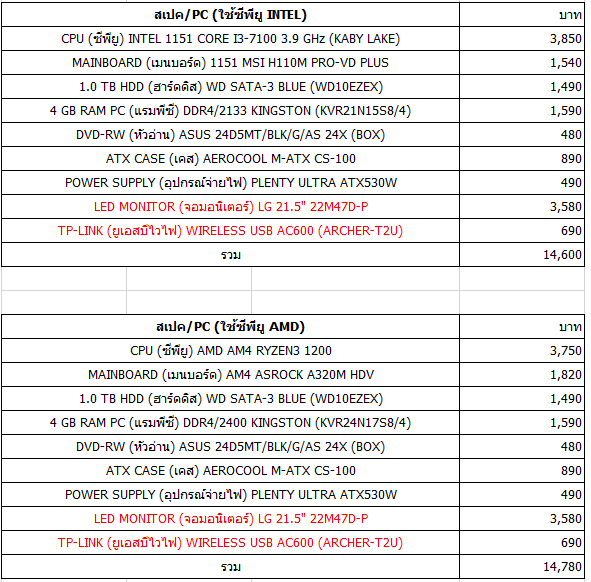 | สเปค/PC (ใช้ซีพียู INTEL) | บาท |
|---|---|
| CPU (ซีพียู) INTEL 1151 CORE I3-7100 3.9 GHz (KABY LAKE) | 3,850 |
| MAINBOARD (เมนบอร์ด) 1151 MSI H110M PRO-VD PLUS | 1,540 |
| 1.0 TB HDD (ฮาร์ดดิส) WD SATA-3 BLUE (WD10EZEX) | 1,490 |
| 4 GB RAM PC (แรมพีซี) DDR4/2133 KINGSTON (KVR21N15S8/4) | 1,590 |
| DVD-RW (หัวอ่าน) ASUS 24D5MT/BLK/G/AS 24X (BOX) | 480 |
| ATX CASE (เคส) AEROCOOL M-ATX CS-100 | 890 |
| POWER SUPPLY (อุปกรณ์จ่ายไฟ) PLENTY ULTRA ATX530W | 490 |
| LED MONITOR (จอมอนิเตอร์) LG 21.5" 22M47D-P | 3,580 |
| TP-LINK (ยูเอสบีไวไฟ) WIRELESS USB AC600 (ARCHER-T2U) | 690 |
| รวม | 14,600 |

| สเปค/PC (ใช้ซีพียู AMD) | บาท |
|---|---|
| CPU (ซีพียู) AMD AM4 RYZEN3 1200 | 3,750 |
| MAINBOARD (เมนบอร์ด) AM4 ASROCK A320M HDV | 1,820 |
| 1.0 TB HDD (ฮาร์ดดิส) WD SATA-3 BLUE (WD10EZEX) | 1,490 |
| 4 GB RAM PC (แรมพีซี) DDR4/2400 KINGSTON (KVR24N17S8/4) | 1,590 |
| DVD-RW (หัวอ่าน) ASUS 24D5MT/BLK/G/AS 24X (BOX) | 480 |
| ATX CASE (เคส) AEROCOOL M-ATX CS-100 | 890 |
| POWER SUPPLY (อุปกรณ์จ่ายไฟ) PLENTY ULTRA ATX530W | 490 |
| LED MONITOR (จอมอนิเตอร์) LG 21.5" 22M47D-P | 3,580 |
| TP-LINK (ยูเอสบีไวไฟ) WIRELESS USB AC600 (ARCHER-T2U) | 690 |
| รวม | 14,780 |